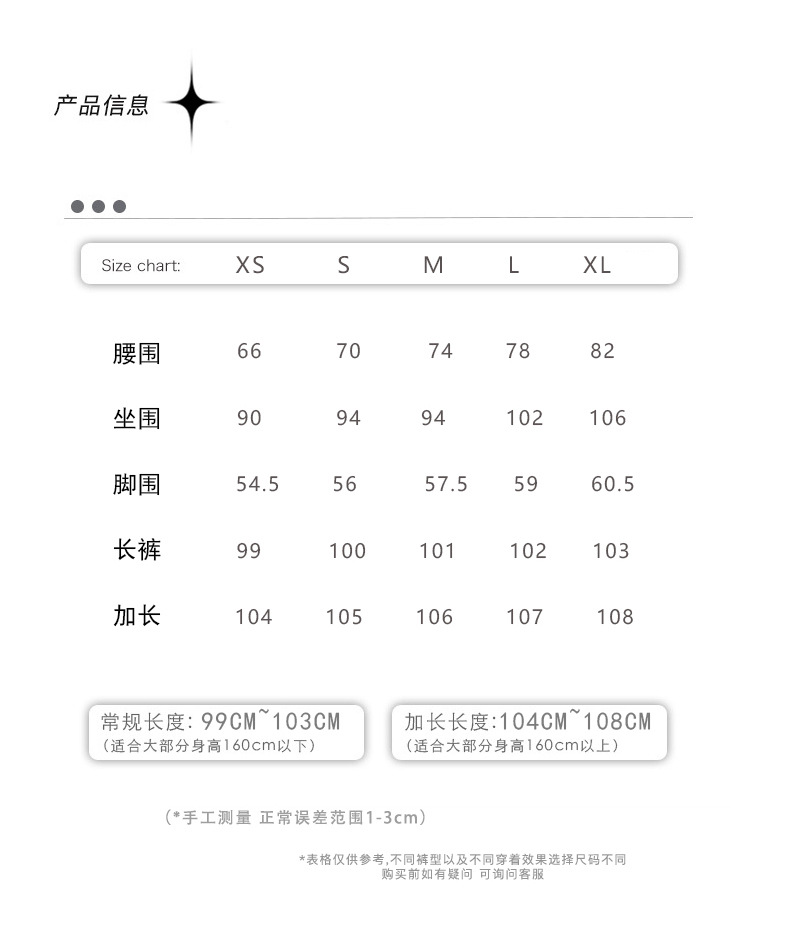 产品信息

| Size chart: | XS | S | M | L | XL |
|---|---|---|---|---|---|
| 腰围 | 66 | 70 | 74 | 78 | 82 |
| 坐围 | 90 | 94 | 94 | 102 | 106 |
| 脚围 | 54.5 | 56 | 57.5 | 59 | 60.5 |
| 长裤 | 99 | 100 | 101 | 102 | 103 |
| 加长 | 104 | 105 | 106 | 107 | 108 |

常规长度: 99CM~103CM
(适合大部分身高160cm以下)

加长长度:104CM~108CM
(适合大部分身高160cm以上)

(*手工测量 正常误差范围1-3cm)

*表格仅供参考,不同裤型以及不同穿着效果选择尺码不同
购买前如有疑问 可询问客服